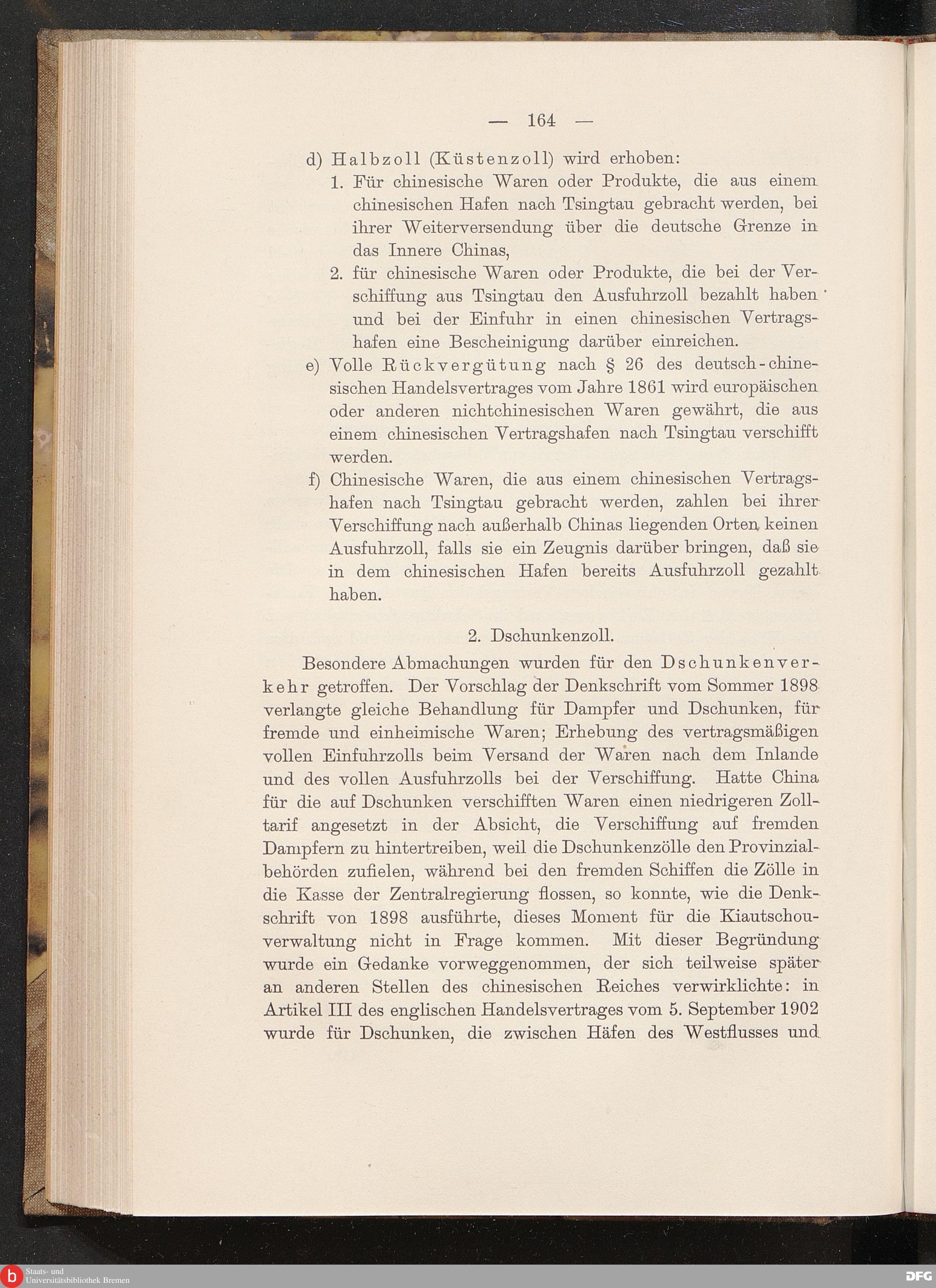 — 164 —

d) Halbzoll (Küstenzoll) wird erhoben:

1. Für chinesische Waren oder Produkte, die aus einem chinesischen Hafen nach Tsingtau gebracht werden, bei ihrer Weiterversendung über die deutsche Grenze in das Innere Chinas,

2. für chinesische Waren oder Produkte, die bei der Verschiffung aus Tsingtau den Ausfuhrzoll bezahlt haben und bei der Einfuhr in einen chinesischen Vertragshafen eine Bescheinigung darüber einreichen.

e) Volle Rückvergütung nach § 26 des deutsch-chinesischen Handelsvertrages vom Jahre 1861 wird europäischen oder anderen nichtchinesischen Waren gewährt, die aus einem chinesischen Vertragshafen nach Tsingtau verschifft werden.

f) Chinesische Waren, die aus einem chinesischen Vertragshafen nach Tsingtau gebracht werden, zahlen bei ihrer Verschiffung nach außerhalb Chinas liegenden Orten keinen Ausfuhrzoll, falls sie ein Zeugnis darüber bringen, daß sie in dem chinesischen Hafen bereits Ausfuhrzoll gezahlt haben.

2. Dschunkenzoll.

Besondere Abmachungen wurden für den Dschunkenverkehr getroffen. Der Vorschlag der Denkschrift vom Sommer 1898 verlangte gleiche Behandlung für Dampfer und Dschunken, für fremde und einheimische Waren; Erhebung des vertragsmäßigen vollen Einfuhrzolls beim Versand der Waren nach dem Inlande und des vollen Ausfuhrzolls bei der Verschiffung. Hatte China für die auf Dschunken verschifften Waren einen niedrigeren Zolltarif angesetzt in der Absicht, die Verschiffung auf fremden Dampfern zu hintertreiben, weil die Dschunkenzölle den Provinzialbehörden zufielen, während bei den fremden Schiffen die Zölle in die Kasse der Zentralregierung flossen, so konnte, wie die Denkschrift von 1898 ausführte, dieses Moment für die Kiautschouverwaltung nicht in Frage kommen. Mit dieser Begründung wurde ein Gedanke vorweggenommen, der sich teilweise später an anderen Stellen des chinesischen Reiches verwirklichte: in Artikel III des englischen Handelsvertrages vom 5. September 1902 wurde für Dschunken, die zwischen Häfen des Westflusses und

Staats- und Universitätsbibliothek Bremen
DFG